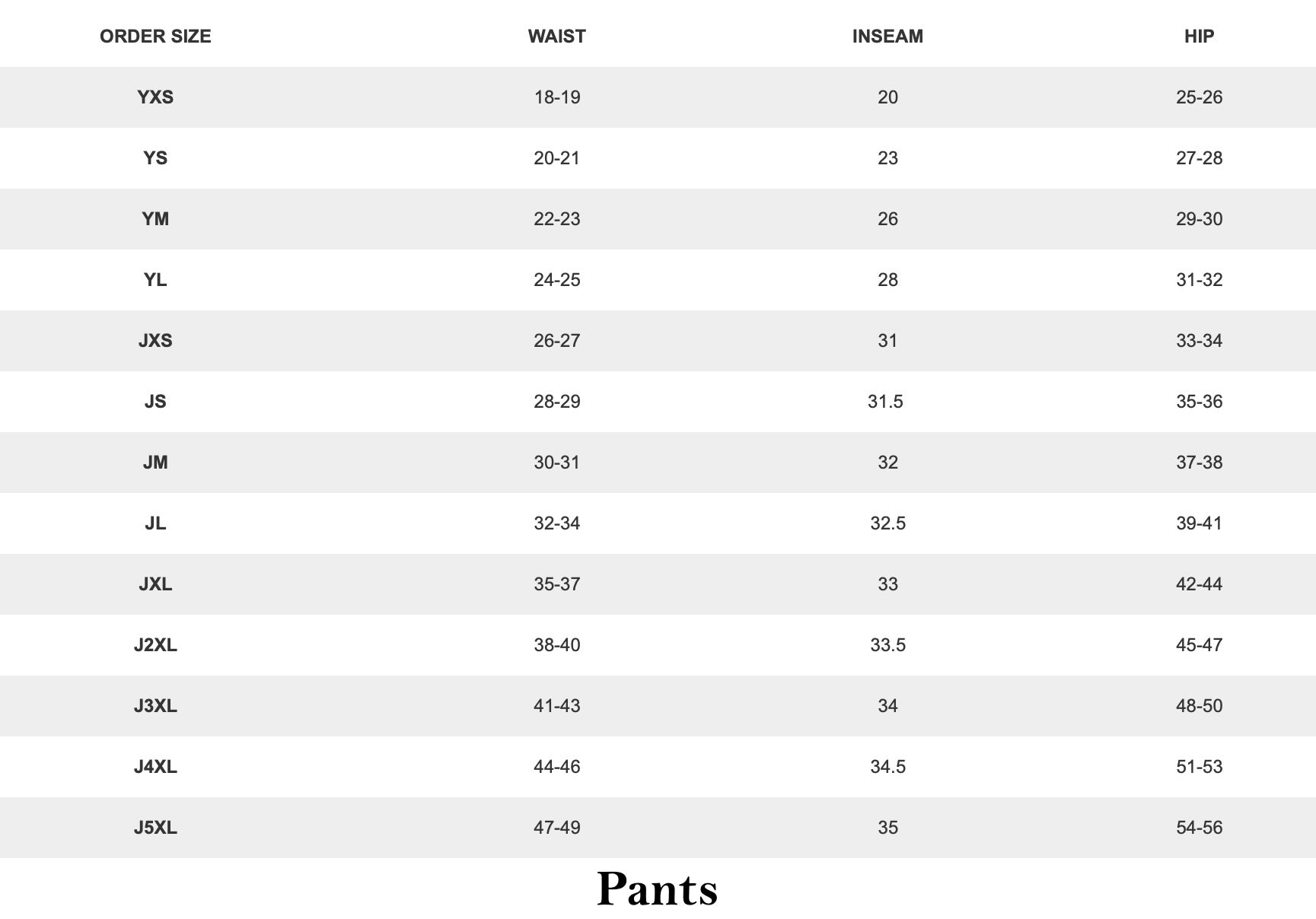 | ORDER SIZE | WAIST | INSEAM | HIP |
|---|---|---|---|
| YXS | 18-19 | 20 | 25-26 |
| YS | 20-21 | 23 | 27-28 |
| YM | 22-23 | 26 | 29-30 |
| YL | 24-25 | 28 | 31-32 |
| JXS | 26-27 | 31 | 33-34 |
| JS | 28-29 | 31.5 | 35-36 |
| JM | 30-31 | 32 | 37-38 |
| JL | 32-34 | 32.5 | 39-41 |
| JXL | 35-37 | 33 | 42-44 |
| J2XL | 38-40 | 33.5 | 45-47 |
| J3XL | 41-43 | 34 | 48-50 |
| J4XL | 44-46 | 34.5 | 51-53 |
| J5XL | 47-49 | 35 | 54-56 |

Pants